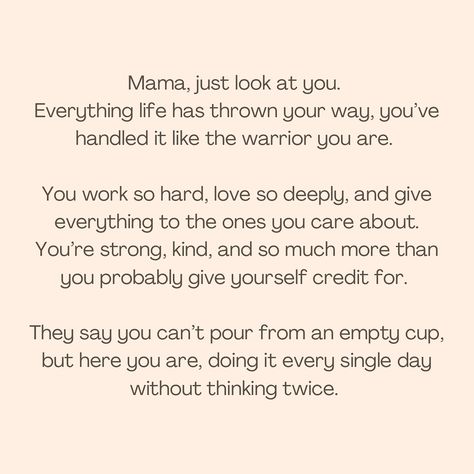 Mama, just look at you.
Everything life has thrown your way, you've handled it like the warrior you are.

You work so hard, love so deeply, and give everything to the ones you care about. You're strong, kind, and so much more than you probably give yourself credit for.

They say you can't pour from an empty cup, but here you are, doing it every single day without thinking twice.